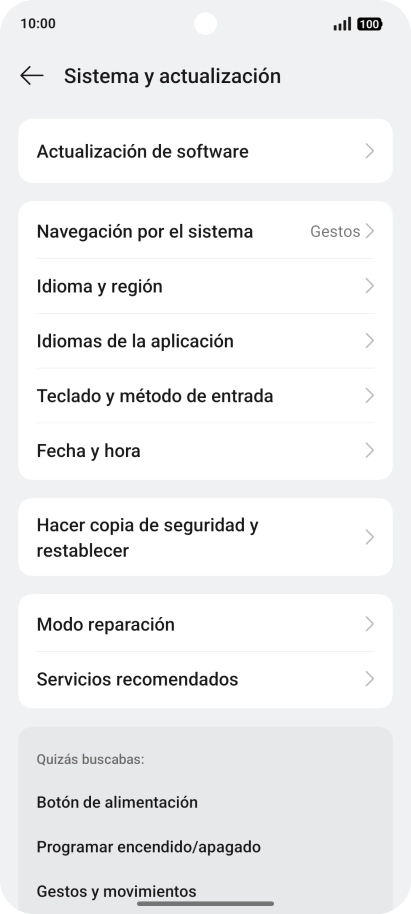 10:00

100

Sistema y actualización

Actualización de software

Navegación por el sistema
Gestos

Idioma y región

Idiomas de la aplicación

Teclado y método de entrada

Fecha y hora

Hacer copia de seguridad y restablecer

Modo reparación

Servicios recomendados

Quizás buscabas:

Botón de alimentación

Programar encendido/apagado

Gestos y movimientos